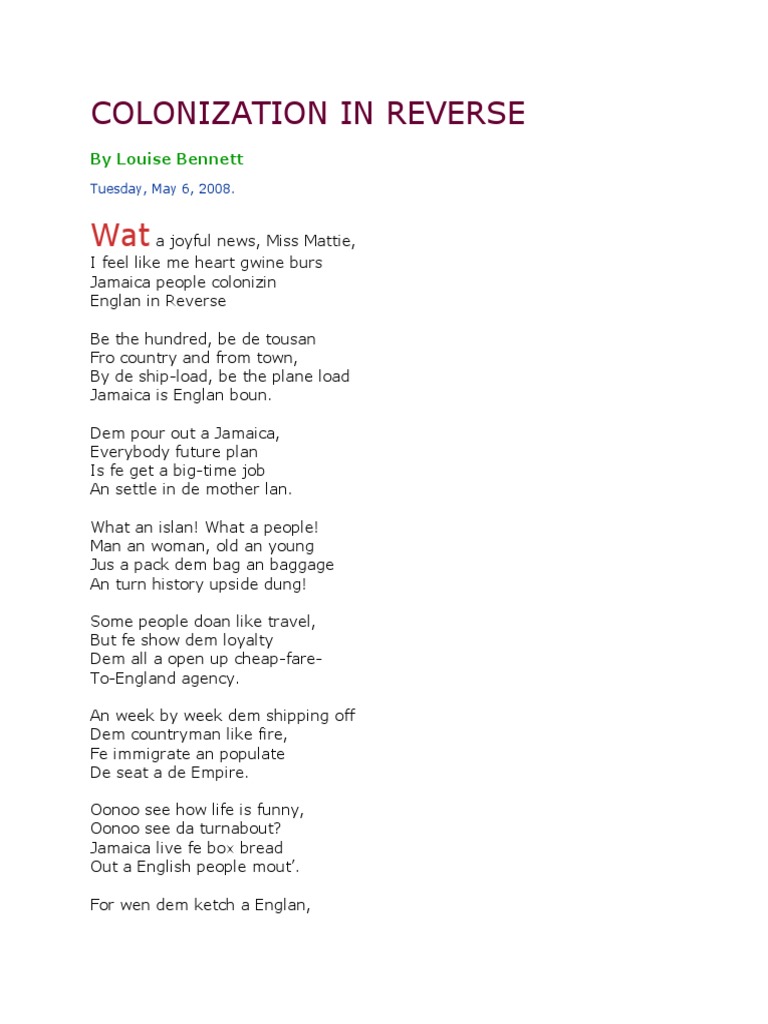 COLONIZATION IN REVERSE

By Louise Bennett

Tuesday, May 6, 2008.

Wat a joyful news, Miss Mattie,
I feel like me heart gwine burs
Jamaica people colonizin
Englan in Reverse

Be the hundred, be de tousan
Fro country and from town,
By de ship-load, be the plane load
Jamaica is Englan boun.

Dem pour out a Jamaica,
Everybody future plan
Is fe get a big-time job
An settle in de mother lan.

What an islan! What a people!
Man an woman, old an young
Jus a pack dem bag an baggage
An turn history upside dung!

Some people doan like travel,
But fe show dem loyalty
Dem all a open up cheap-fare-
To-England agency.

An week by week dem shipping off
Dem countryman like fire,
Fe immigrate an populate
De seat a de Empire.

Oonoo see how life is funny,
Oonoo see da turnabout?
Jamaica live fe box bread
Out a English people mout'.

For wen dem ketch a Englan,